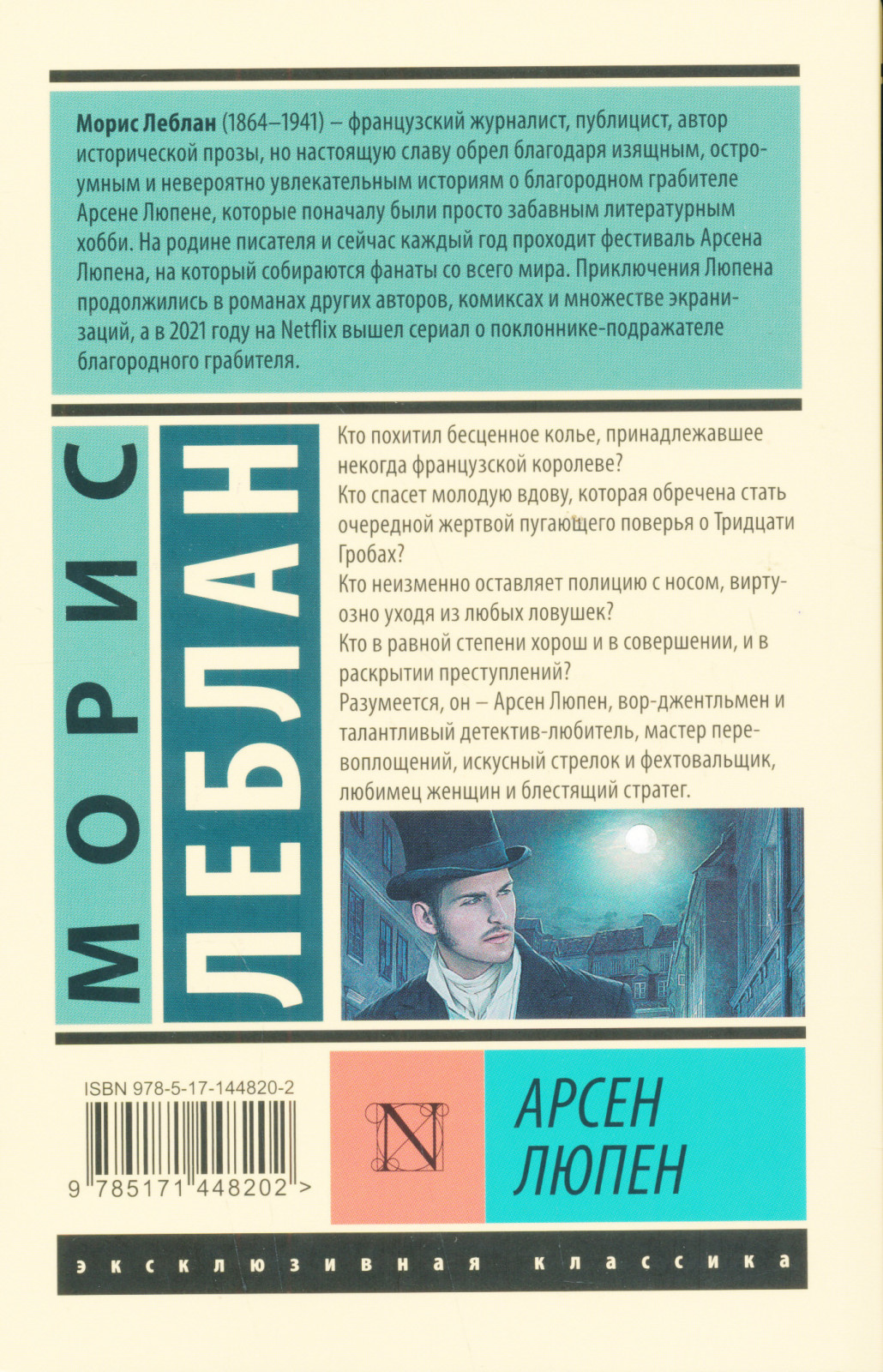 Морис Леблан (1864–1941) – французский журналист, публицист, автор исторической прозы, но настоящую славу обрел благодаря изящным, остроумным и невероятно увлекательным историям о благородном грабителе Арсене Люпене, которые поначалу были просто забавным литературным хобби. На родине писателя и сейчас каждый год проходит фестиваль Арсена Люпена, на который собираются фанаты со всего мира. Приключения Люпена продолжились в романах других авторов, комиксах и множестве экранизаций, а в 2021 году на Netflix вышел сериал о поклоннике-подражателе благородного грабителя.

МОРИС
ЛЕБЛАН

Кто похитил бесценное колье, принадлежавшее некогда французской королеве?
Кто спасет молодую вдову, которая обречена стать очередной жертвой пугающего поверья о Тридцати Гробах?
Кто неизменно оставляет полицию с носом, виртуозно уходя из любых ловушек?
Кто в равной степени хорош и в совершении, и в раскрытии преступлений?
Разумеется, он – Арсен Люпен, вор-джентльмен и талантливый детектив-любитель, мастер перевоплощений, искусный стрелок и фехтовальщик, любимец женщин и блестящий стратег.

ISBN 978-5-17-144820-2

9 785171 448202 >

N

АРСЕН
ЛЮПЕН

эксклюзивная классика